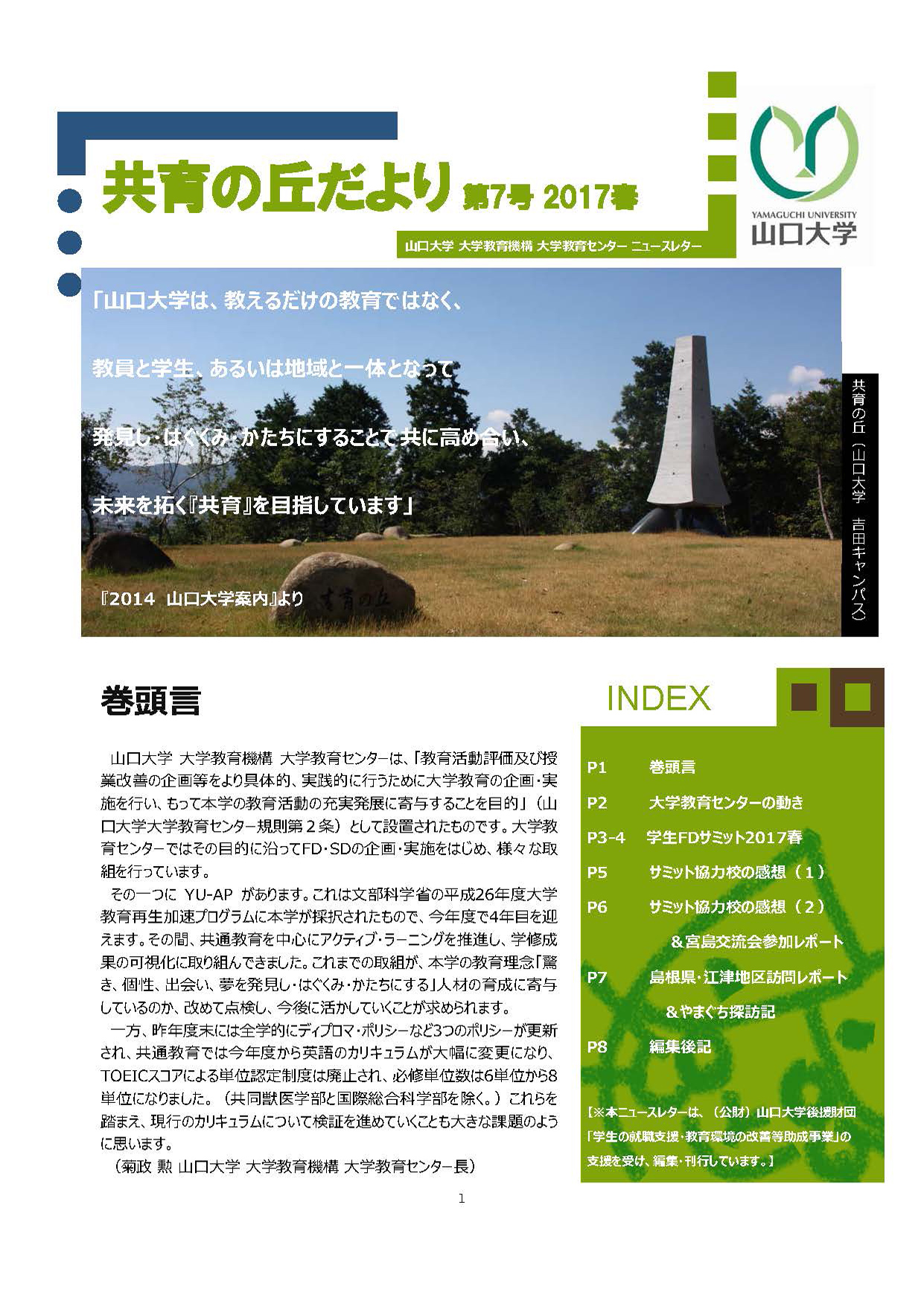 共育の丘だより 第7号 2017春

山口大学 大学教育機構 大学教育センター ニュースレター

YAMAGUCHI UNIVERSITY
山口大学

「山口大学は、教えるだけの教育ではなく、

教員と学生、あるいは地域と一体となって

発見し・はぐくみ・かたちにすることで共に高め合い、

未来を拓く『共育』を目指しています」

『2014 山口大学案内』より

共育の丘

共育の丘（山口大学 吉田キャンパス）

巻頭言

山口大学 大学教育機構 大学教育センターは、「教育活動評価及び授業改善の企画等をより具体的、実践的に行うために大学教育の企画・実施を行い、もって本学の教育活動の充実発展に寄与することを目的」（山口大学大学教育センター規則第２条）として設置されたものです。大学教育センターではその目的に沿ってFD・SDの企画・実施をはじめ、様々な取組を行っています。

その一つに YU-AP があります。これは文部科学省の平成26年度大学教育再生加速プログラムに本学が採択されたもので、今年度で4年目を迎えます。その間、共通教育を中心にアクティブ・ラーニングを推進し、学修成果の可視化に取り組んできました。これまでの取組が、本学の教育理念「驚き、個性、出会い、夢を発見し・はぐくみ・かたちにする」人材の育成に寄与しているのか、改めて点検し、今後に活かしていくことが求められます。

一方、昨年度末には全学的にディプロマ・ポリシーなど3つのポリシーが更新され、共通教育では今年度から英語のカリキュラムが大幅に変更になり、TOEICスコアによる単位認定制度は廃止され、必修単位数は6単位から8単位になりました。（共同獣医学部と国際総合科学部を除く。）これらを踏まえ、現行のカリキュラムについて検証を進めていくことも大きな課題のように思います。

（菊政 勲 山口大学 大学教育機構 大学教育センター長）

INDEX

P1 巻頭言
P2 大学教育センターの動き
P3-4 学生FDサミット2017春
P5 サミット協力校の感想（１）
P6 サミット協力校の感想（２）
＆宮島交流会参加レポート
P7 島根県・江津地区訪問レポート
＆やまぐち探訪記
P8 編集後記

【※本ニュースレターは、（公財）山口大学後援財団「学生の就職支援・教育環境の改善等助成事業」の支援を受け、編集・刊行しています。】

1